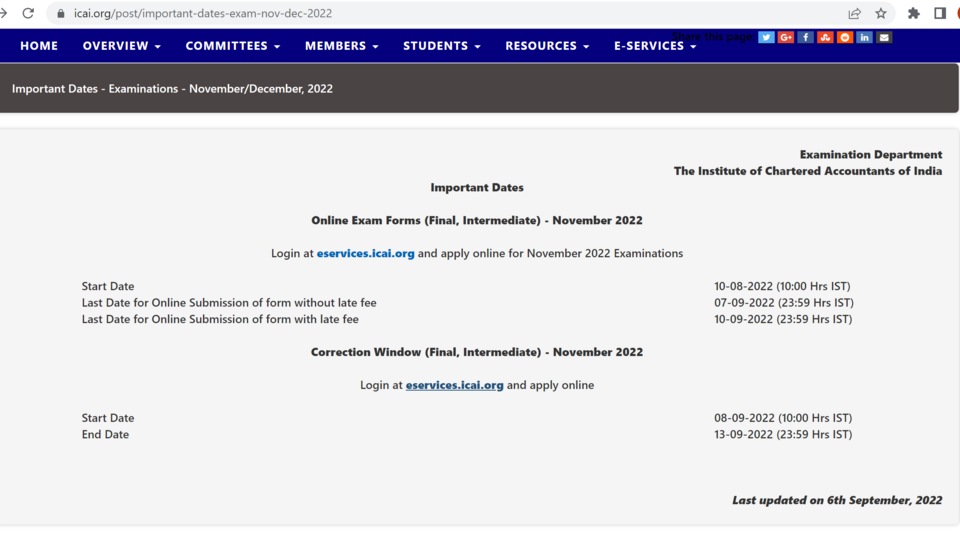 icai.org/post/important-dates-exam-nov-dec-2022

HOME OVERVIEW COMMITTEES MEMBERS STUDENTS RESOURCES E-SERVICES

Share this page

Important Dates - Examinations - November/December, 2022

Examination Department
The Institute of Chartered Accountants of India

Important Dates

Online Exam Forms (Final, Intermediate) - November 2022

Login at eservices.icai.org and apply online for November 2022 Examinations

| | |
|---|---|
| Start Date | 10-08-2022 (10:00 Hrs IST) |
| Last Date for Online Submission of form without late fee | 07-09-2022 (23:59 Hrs IST) |
| Last Date for Online Submission of form with late fee | 10-09-2022 (23:59 Hrs IST) |

Correction Window (Final, Intermediate) - November 2022

Login at eservices.icai.org and apply online

| | |
|---|---|
| Start Date | 08-09-2022 (10:00 Hrs IST) |
| End Date | 13-09-2022 (23:59 Hrs IST) |

Last updated on 6th September, 2022